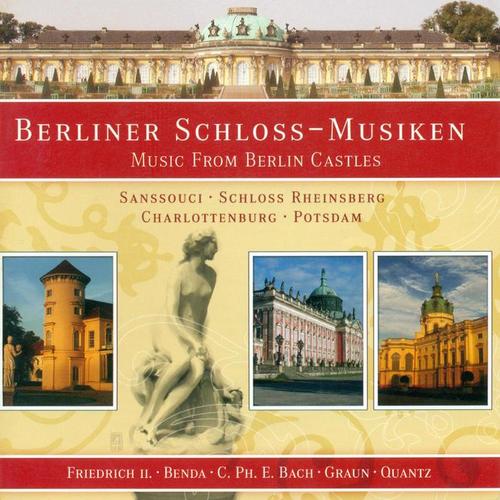 BERLINER SCHLOSS–MUSIKEN
MUSIC FROM BERLIN CASTLES

SANSSOUCI · SCHLOSS RHEINSBERG
CHARLOTTENBURG · POTSDAM

FRIEDRICH II. · BENDA · C. PH. E. BACH · GRAUN · QUANTZ